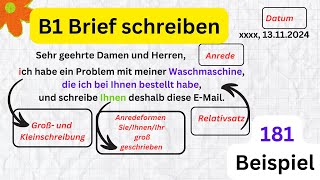 B1 Brief schreiben

Datum

xxxx, 13.11.2024

Sehr geehrte Damen und Herren,

Anrede

ich habe ein Problem mit meiner Waschmaschine, die ich bei Ihnen bestellt habe, und schreibe Ihnen deshalb diese E-Mail.

Groß- und Kleinschreibung

Anredeformen Sie/Ihnen/Ihr groß geschrieben

Relativsatz

181

Beispiel